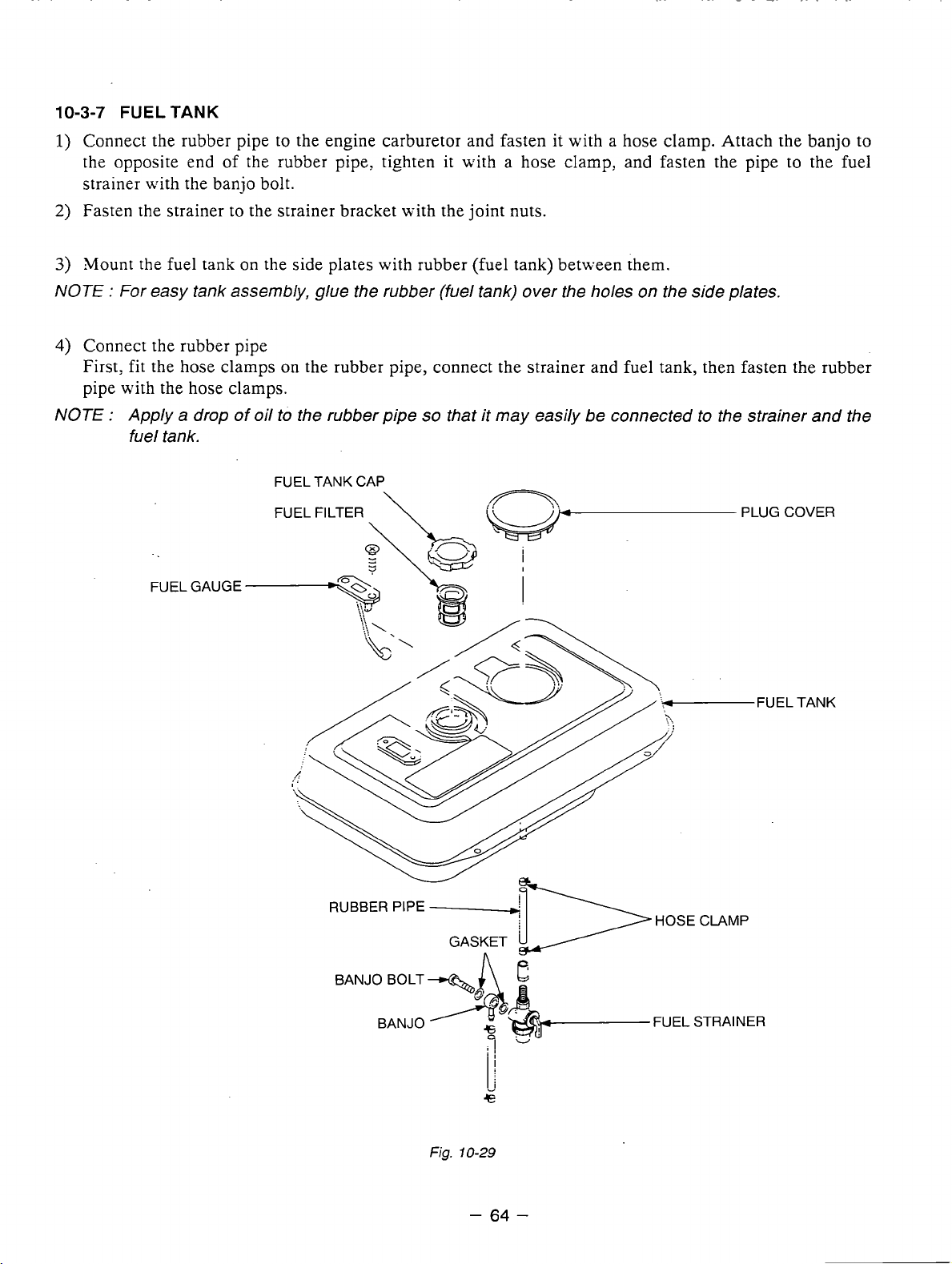 10-3-7 FUEL TANK

1) Connect the rubber pipe to the engine carburetor and fasten it with a hose clamp. Attach the banjo to the opposite end of the rubber pipe, tighten it with a hose clamp, and fasten the pipe to the fuel strainer with the banjo bolt.

2) Fasten the strainer to the strainer bracket with the joint nuts.

3) Mount the fuel tank on the side plates with rubber (fuel tank) between them.

NOTE : For easy tank assembly, glue the rubber (fuel tank) over the holes on the side plates.

4) Connect the rubber pipe
First, fit the hose clamps on the rubber pipe, connect the strainer and fuel tank, then fasten the rubber pipe with the hose clamps.

NOTE : Apply a drop of oil to the rubber pipe so that it may easily be connected to the strainer and the fuel tank.

FUEL TANK CAP
FUEL FILTER
PLUG COVER
FUEL GAUGE
FUEL TANK
RUBBER PIPE
HOSE CLAMP
GASKET
BANJO BOLT
BANJO
FUEL STRAINER

Fig. 10-29

– 64 –